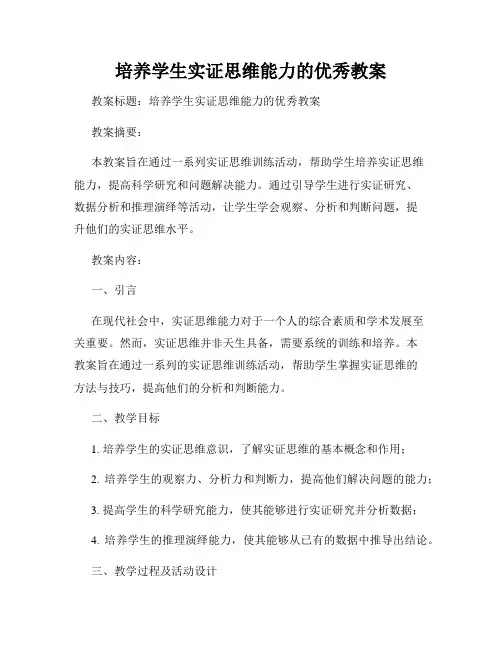 培养学生实证思维能力的优秀教案

教案标题：培养学生实证思维能力的优秀教案

教案摘要：

本教案旨在通过一系列实证思维训练活动，帮助学生培养实证思维能力，提高科学研究和问题解决能力。通过引导学生进行实证研究、数据分析和推理演绎等活动，让学生学会观察、分析和判断问题，提升他们的实证思维水平。

教案内容：

一、引言

在现代社会中，实证思维能力对于一个人的综合素质和学术发展至关重要。然而，实证思维并非天生具备，需要系统的训练和培养。本教案旨在通过一系列的实证思维训练活动，帮助学生掌握实证思维的方法与技巧，提高他们的分析和判断能力。

二、教学目标

1. 培养学生的实证思维意识，了解实证思维的基本概念和作用；

2. 培养学生的观察力、分析力和判断力，提高他们解决问题的能力；

3. 提高学生的科学研究能力，使其能够进行实证研究并分析数据；

4. 培养学生的推理演绎能力，使其能够从已有的数据中推导出结论。

三、教学过程及活动设计